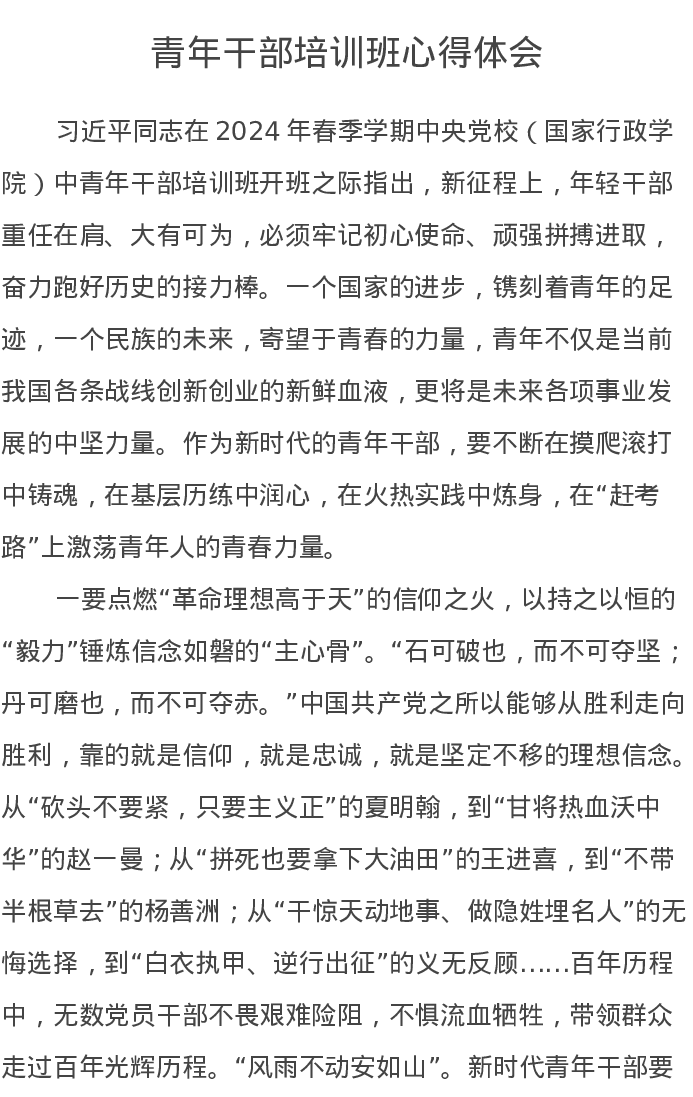 青年干部培训班心得体会

习近平同志在 2024 年春季学期中央党校（国家行政学院）中青年干部培训班开班之际指出，新征程上，年轻干部重任在肩、大有可为，必须牢记初心使命、顽强拼搏进取，奋力跑好历史的接力棒。一个国家的进步，镌刻着青年的足迹，一个民族的未来，寄望于青春的力量，青年不仅是当前我国各条战线创新创业的新鲜血液，更将是未来各项事业发展的中坚力量。作为新时代的青年干部，要不断在摸爬滚打中铸魂，在基层历练中润心，在火热实践中炼身，在“赶考路”上激荡青年人的青春力量。

一要点燃“革命理想高于天”的信仰之火，以持之以恒的“毅力”锤炼信念如磐的“主心骨”。“石可破也，而不可夺坚；丹可磨也，而不可夺赤。”中国共产党之所以能够从胜利走向胜利，靠的就是信仰，就是忠诚，就是坚定不移的理想信念。从“砍头不要紧，只要主义正”的夏明翰，到“甘将热血沃中华”的赵一曼；从“拼死也要拿下大油田”的王进喜，到“不带半根草去”的杨善洲；从“干惊天动地事、做隐姓埋名人”的无悔选择，到“白衣执甲、逆行出征”的义无反顾……百年历程中，无数党员干部不畏艰难险阻，不惧流血牺牲，带领群众走过百年光辉历程。“风雨不动安如山”。新时代青年干部要